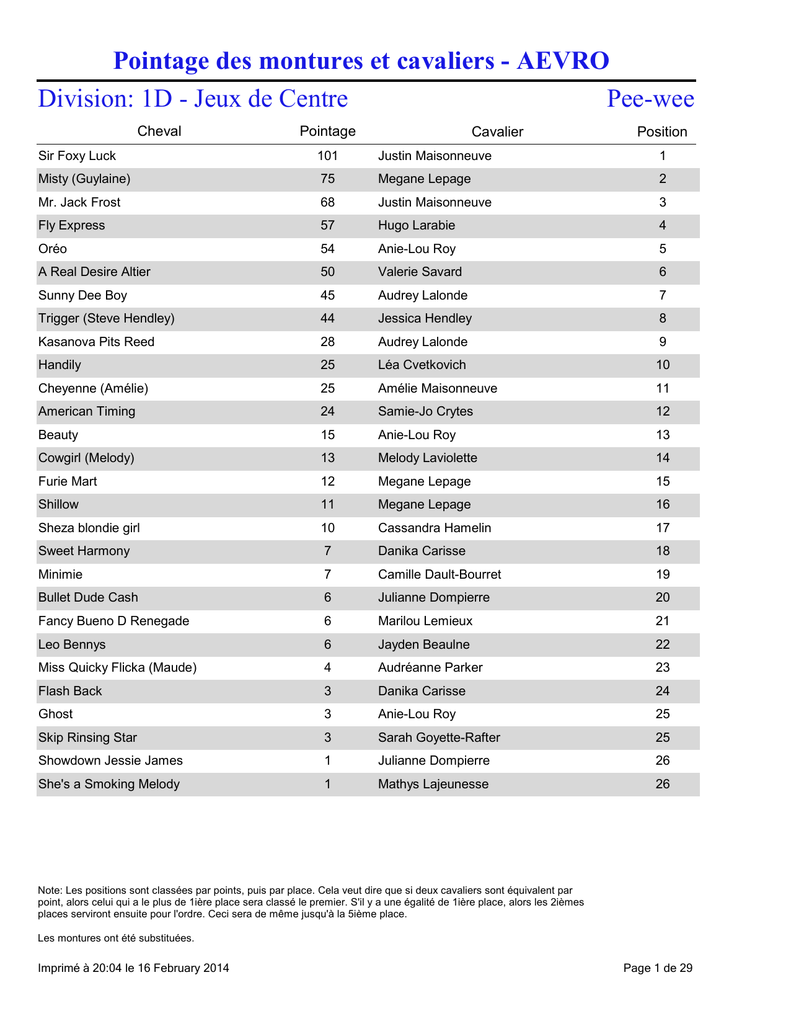 Pointage des montures et cavaliers - AEVRO

Division: 1D - Jeux de Centre Pee-wee

| Cheval | Pointage | Cavalier | Position |
|---|---|---|---|
| Sir Foxy Luck | 101 | Justin Maisonneuve | 1 |
| Misty (Guylaine) | 75 | Megane Lepage | 2 |
| Mr. Jack Frost | 68 | Justin Maisonneuve | 3 |
| Fly Express | 57 | Hugo Larabie | 4 |
| Oréo | 54 | Anie-Lou Roy | 5 |
| A Real Desire Altier | 50 | Valerie Savard | 6 |
| Sunny Dee Boy | 45 | Audrey Lalonde | 7 |
| Trigger (Steve Hendley) | 44 | Jessica Hendley | 8 |
| Kasanova Pits Reed | 28 | Audrey Lalonde | 9 |
| Handily | 25 | Léa Cvetkovich | 10 |
| Cheyenne (Amélie) | 25 | Amélie Maisonneuve | 11 |
| American Timing | 24 | Samie-Jo Crytes | 12 |
| Beauty | 15 | Anie-Lou Roy | 13 |
| Cowgirl (Melody) | 13 | Melody Laviolette | 14 |
| Furie Mart | 12 | Megane Lepage | 15 |
| Shillow | 11 | Megane Lepage | 16 |
| Sheza blondie girl | 10 | Cassandra Hamelin | 17 |
| Sweet Harmony | 7 | Danika Carisse | 18 |
| Minimie | 7 | Camille Dault-Bourret | 19 |
| Bullet Dude Cash | 6 | Julianne Dompierre | 20 |
| Fancy Bueno D Renegade | 6 | Marilou Lemieux | 21 |
| Leo Bennys | 6 | Jayden Beaulne | 22 |
| Miss Quicky Flicka (Maude) | 4 | Audréanne Parker | 23 |
| Flash Back | 3 | Danika Carisse | 24 |
| Ghost | 3 | Anie-Lou Roy | 25 |
| Skip Rinsing Star | 3 | Sarah Goyette-Rafter | 25 |
| Showdown Jessie James | 1 | Julianne Dompierre | 26 |
| She's a Smoking Melody | 1 | Mathys Lajeunesse | 26 |

Note: Les positions sont classées par points, puis par place. Cela veut dire que si deux cavaliers sont équivalent par point, alors celui qui a le plus de 1ière place sera classé le premier. S'il y a une égalité de 1ière place, alors les 2ièmes places serviront ensuite pour l'ordre. Ceci sera de même jusqu'à la 5ième place.

Les montures ont été substituées.

Imprimé à 20:04 le 16 February 2014 Page 1 de 29